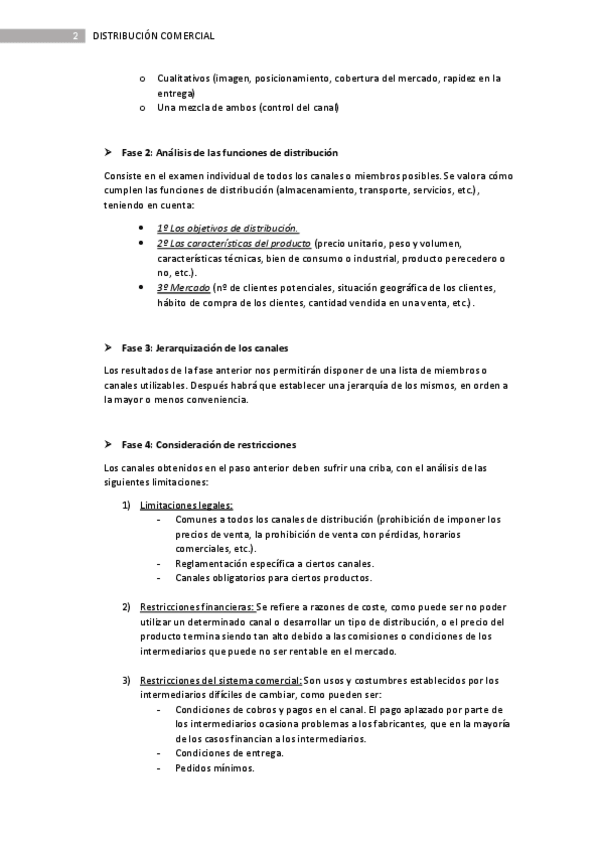 2 DISTRIBUCIÓN COMERCIAL

o Cualitativos (imagen, posicionamiento, cobertura del mercado, rapidez en la entrega)
o Una mezcla de ambos (control del canal)

➤ Fase 2: Análisis de las funciones de distribución

Consiste en el examen individual de todos los canales o miembros posibles. Se valora cómo cumplen las funciones de distribución (almacenamiento, transporte, servicios, etc.), teniendo en cuenta:

• 1º Los objetivos de distribución.
• 2º Las características del producto (precio unitario, peso y volumen, características técnicas, bien de consumo o industrial, producto perecedero o no, etc.).
• 3º Mercado (nº de clientes potenciales, situación geográfica de los clientes, hábito de compra de los clientes, cantidad vendida en una venta, etc.).

➤ Fase 3: Jerarquización de los canales

Los resultados de la fase anterior nos permitirán disponer de una lista de miembros o canales utilizables. Después habrá que establecer una jerarquía de los mismos, en orden a la mayor o menos conveniencia.

➤ Fase 4: Consideración de restricciones

Los canales obtenidos en el paso anterior deben sufrir una criba, con el análisis de las siguientes limitaciones:

1) Limitaciones legales:
- Comunes a todos los canales de distribución (prohibición de imponer los precios de venta, la prohibición de venta con pérdidas, horarios comerciales, etc.).
- Reglamentación específica a ciertos canales.
- Canales obligatorios para ciertos productos.

2) Restricciones financieras: Se refiere a razones de coste, como puede ser no poder utilizar un determinado canal o desarrollar un tipo de distribución, o el precio del producto termina siendo tan alto debido a las comisiones o condiciones de los intermediarios que puede no ser rentable en el mercado.

3) Restricciones del sistema comercial: Son usos y costumbres establecidos por los intermediarios difíciles de cambiar, como pueden ser:
- Condiciones de cobros y pagos en el canal. El pago aplazado por parte de los intermediarios ocasiona problemas a los fabricantes, que en la mayoría de los casos financian a los intermediarios.
- Condiciones de entrega.
- Pedidos mínimos.